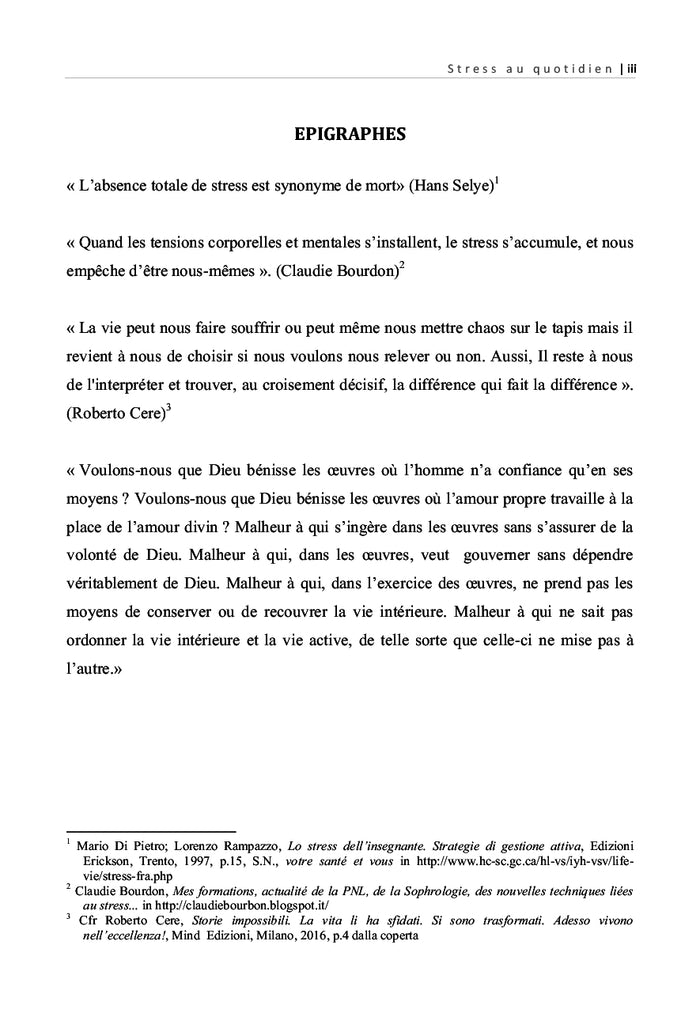 Stress au quotidien | iii

EPIGRAPHES

« L'absence totale de stress est synonyme de mort» (Hans Selye)$^1$

« Quand les tensions corporelles et mentales s'installent, le stress s'accumule, et nous empêche d'être nous-mêmes ». (Claudie Bourdon)$^2$

« La vie peut nous faire souffrir ou peut même nous mettre chaos sur le tapis mais il revient à nous de choisir si nous voulons nous relever ou non. Aussi, Il reste à nous de l'interpréter et trouver, au croisement décisif, la différence qui fait la différence ». (Roberto Cere)$^3$

« Voulons-nous que Dieu bénisse les œuvres où l'homme n'a confiance qu'en ses moyens ? Voulons-nous que Dieu bénisse les œuvres où l'amour propre travaille à la place de l'amour divin ? Malheur à qui s'ingère dans les œuvres sans s'assurer de la volonté de Dieu. Malheur à qui, dans les œuvres, veut gouverner sans dépendre véritablement de Dieu. Malheur à qui, dans l'exercice des œuvres, ne prend pas les moyens de conserver ou de recouvrer la vie intérieure. Malheur à qui ne sait pas ordonner la vie intérieure et la vie active, de telle sorte que celle-ci ne mise pas à l'autre.»

$^1$ Mario Di Pietro; Lorenzo Rampazzo, Lo stress dell'insegnante. Strategie di gestione attiva, Edizioni Erickson, Trento, 1997, p.15, S.N., votre santé et vous in http://www.hc-sc.gc.ca/hl-vs/iyh-vsv/life-vie/stress-fra.php
$^2$ Claudie Bourdon, Mes formations, actualité de la PNL, de la Sophrologie, des nouvelles techniques liées au stress... in http://claudiebourbon.blogspot.it/
$^3$ Cfr Roberto Cere, Storie impossibili. La vita li ha sfidati. Si sono trasformati. Adesso vivono nell'eccellenza!, Mind Edizioni, Milano, 2016, p.4 dalla coperta